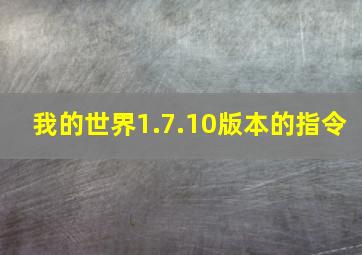 我的世界1.7.10版本的指令